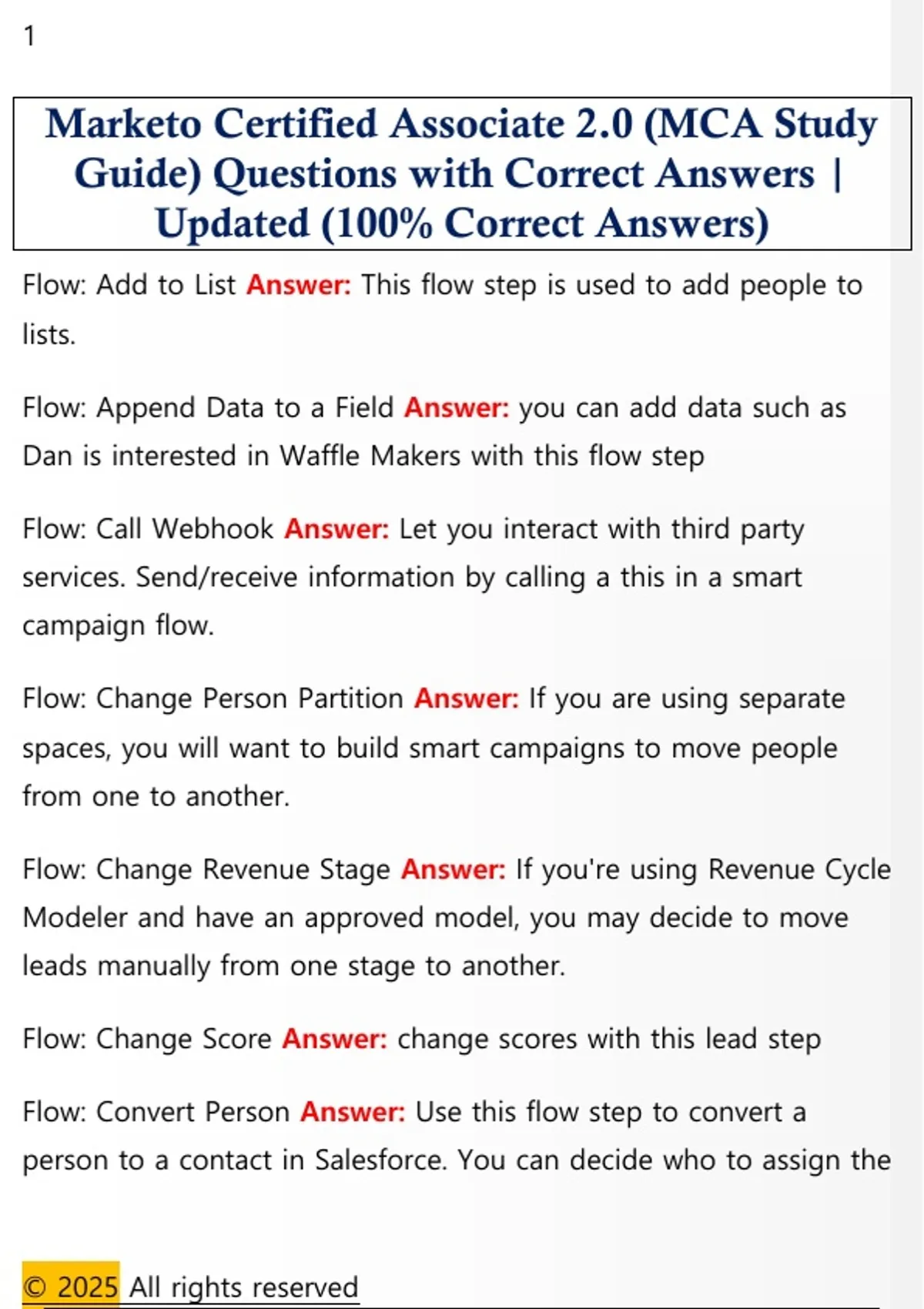 1

Marketo Certified Associate 2.0 (MCA Study Guide) Questions with Correct Answers | Updated (100% Correct Answers)

Flow: Add to List Answer: This flow step is used to add people to lists.

Flow: Append Data to a Field Answer: you can add data such as Dan is interested in Waffle Makers with this flow step

Flow: Call Webhook Answer: Let you interact with third party services. Send/receive information by calling a this in a smart campaign flow.

Flow: Change Person Partition Answer: If you are using separate spaces, you will want to build smart campaigns to move people from one to another.

Flow: Change Revenue Stage Answer: If you're using Revenue Cycle Modeler and have an approved model, you may decide to move leads manually from one stage to another.

Flow: Change Score Answer: change scores with this lead step

Flow: Convert Person Answer: Use this flow step to convert a person to a contact in Salesforce. You can decide who to assign the

© 2025 All rights reserved